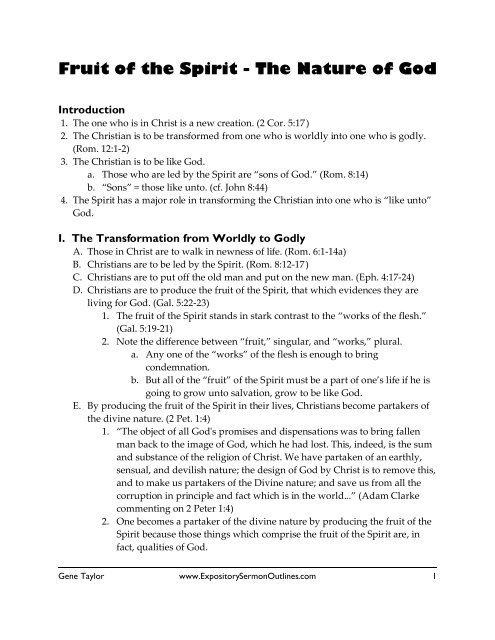 Fruit of the Spirit - The Nature of God

Introduction
1. The one who is in Christ is a new creation. (2 Cor. 5:17)
2. The Christian is to be transformed from one who is worldly into one who is godly. (Rom. 12:1-2)
3. The Christian is to be like God.
a. Those who are led by the Spirit are "sons of God." (Rom. 8:14)
b. "Sons" = those like unto. (cf. John 8:44)
4. The Spirit has a major role in transforming the Christian into one who is "like unto" God.

I. The Transformation from Worldly to Godly
A. Those in Christ are to walk in newness of life. (Rom. 6:1-14a)
B. Christians are to be led by the Spirit. (Rom. 8:12-17)
C. Christians are to put off the old man and put on the new man. (Eph. 4:17-24)
D. Christians are to produce the fruit of the Spirit, that which evidences they are living for God. (Gal. 5:22-23)
1. The fruit of the Spirit stands in stark contrast to the "works of the flesh." (Gal. 5:19-21)
2. Note the difference between "fruit," singular, and "works," plural.
a. Any one of the "works" of the flesh is enough to bring condemnation.
b. But all of the "fruit" of the Spirit must be a part of one's life if he is going to grow unto salvation, grow to be like God.
E. By producing the fruit of the Spirit in their lives, Christians become partakers of the divine nature. (2 Pet. 1:4)
1. "The object of all God's promises and dispensations was to bring fallen man back to the image of God, which he had lost. This, indeed, is the sum and substance of the religion of Christ. We have partaken of an earthly, sensual, and devilish nature; the design of God by Christ is to remove this, and to make us partakers of the Divine nature; and save us from all the corruption in principle and fact which is in the world..." (Adam Clarke commenting on 2 Peter 1:4)
2. One becomes a partaker of the divine nature by producing the fruit of the Spirit because those things which comprise the fruit of the Spirit are, in fact, qualities of God.

Gene Taylor www.ExpositorySermonOutlines.com 1